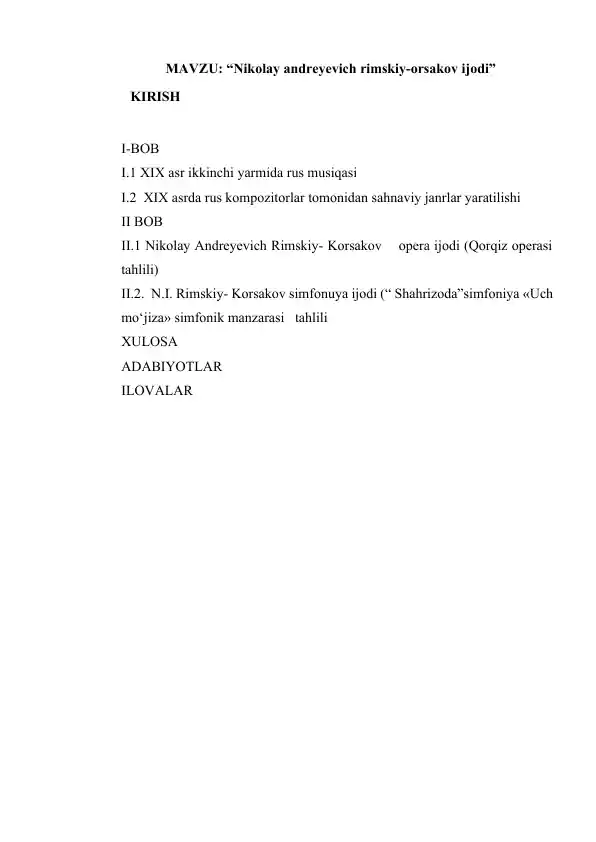 MAVZU: “Nikolay andreyevich rimskiy-orsakov ijodi”

KIRISH

I-BOB
I.1 XIX asr ikkinchi yarmida rus musiqasi
I.2 XIX asrda rus kompozitorlar tomonidan sahnaviy janrlar yaratilishi
II BOB
II.1 Nikolay Andreyevich Rimskiy- Korsakov opera ijodi (Qorqiz operasi tahlili)
II.2. N.I. Rimskiy- Korsakov simfonuya ijodi (“ Shahrizoda”simfoniya «Uch mo‘jiza» simfonik manzarasi tahlili
XULOSA
ADABIYOTLAR
ILOVALAR